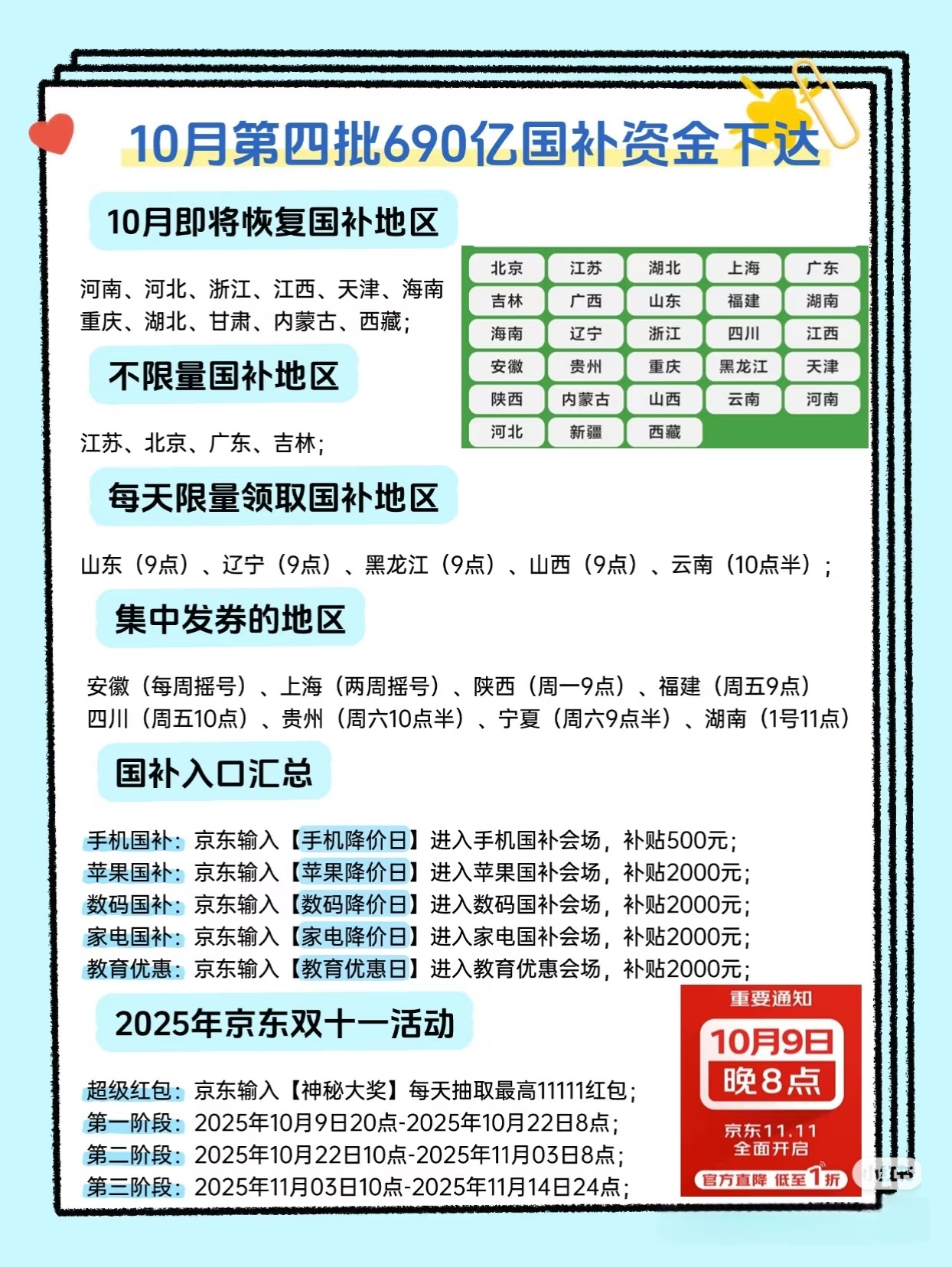 10月第四批690亿国补资金下达

10月即将恢复国补地区

河南、河北、浙江、江西、天津、海南
重庆、湖北、甘肃、内蒙古、西藏；

| 北京 | 江苏 | 湖北 | 上海 | 广东 |
|---|---|---|---|---|
| 吉林 | 广西 | 山东 | 福建 | 湖南 |
| 海南 | 辽宁 | 浙江 | 四川 | 江西 |
| 安徽 | 贵州 | 重庆 | 黑龙江 | 天津 |
| 陕西 | 内蒙古 | 山西 | 云南 | 河南 |
| 河北 | 新疆 | 西藏 | | |

不限量国补地区

江苏、北京、广东、吉林；

每天限量领取国补地区

山东（9点）、辽宁（9点）、黑龙江（9点）、山西（9点）、云南（10点半）；

集中发券的地区

安徽（每周摇号）、上海（两周摇号）、陕西（周一9点）、福建（周五9点）
四川（周五10点）、贵州（周六10点半）、宁夏（周六9点半）、湖南（1号11点）

国补入口汇总

手机国补：京东输入【手机降价日】进入手机国补会场，补贴500元；
苹果国补：京东输入【苹果降价日】进入苹果国补会场，补贴2000元；
数码国补：京东输入【数码降价日】进入数码国补会场，补贴2000元；
家电国补：京东输入【家电降价日】进入家电国补会场，补贴2000元；
教育优惠：京东输入【教育优惠日】进入教育优惠会场，补贴2000元；

2025年京东双十一活动

超级红包：京东输入【神秘大奖】每天抽取最高11111红包；
第一阶段：2025年10月9日20点-2025年10月22日8点；
第二阶段：2025年10月22日10点-2025年11月03日8点；
第三阶段：2025年11月03日10点-2025年11月14日24点；

重要通知
10月9日
晚8点
京东11.11
全面开启
官方直降 低至1折